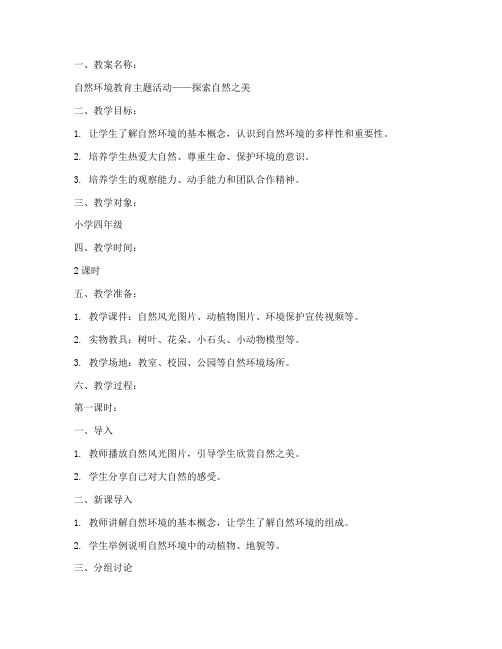 一、教案名称：

自然环境教育主题活动——探索自然之美

二、教学目标：

1. 让学生了解自然环境的基本概念，认识到自然环境的多样性和重要性。

2. 培养学生热爱大自然、尊重生命、保护环境的意识。

3. 培养学生的观察能力、动手能力和团队合作精神。

三、教学对象：

小学四年级

四、教学时间：

2 课时

五、教学准备：

1. 教学课件：自然风光图片、动植物图片、环境保护宣传视频等。

2. 实物教具：树叶、花朵、小石头、小动物模型等。

3. 教学场地：教室、校园、公园等自然环境场所。

六、教学过程：

第一课时：

一、导入

1. 教师播放自然风光图片，引导学生欣赏自然之美。

2. 学生分享自己对大自然的感受。

二、新课导入

1. 教师讲解自然环境的基本概念，让学生了解自然环境的组成。

2. 学生举例说明自然环境中的动植物、地貌等。

三、分组讨论